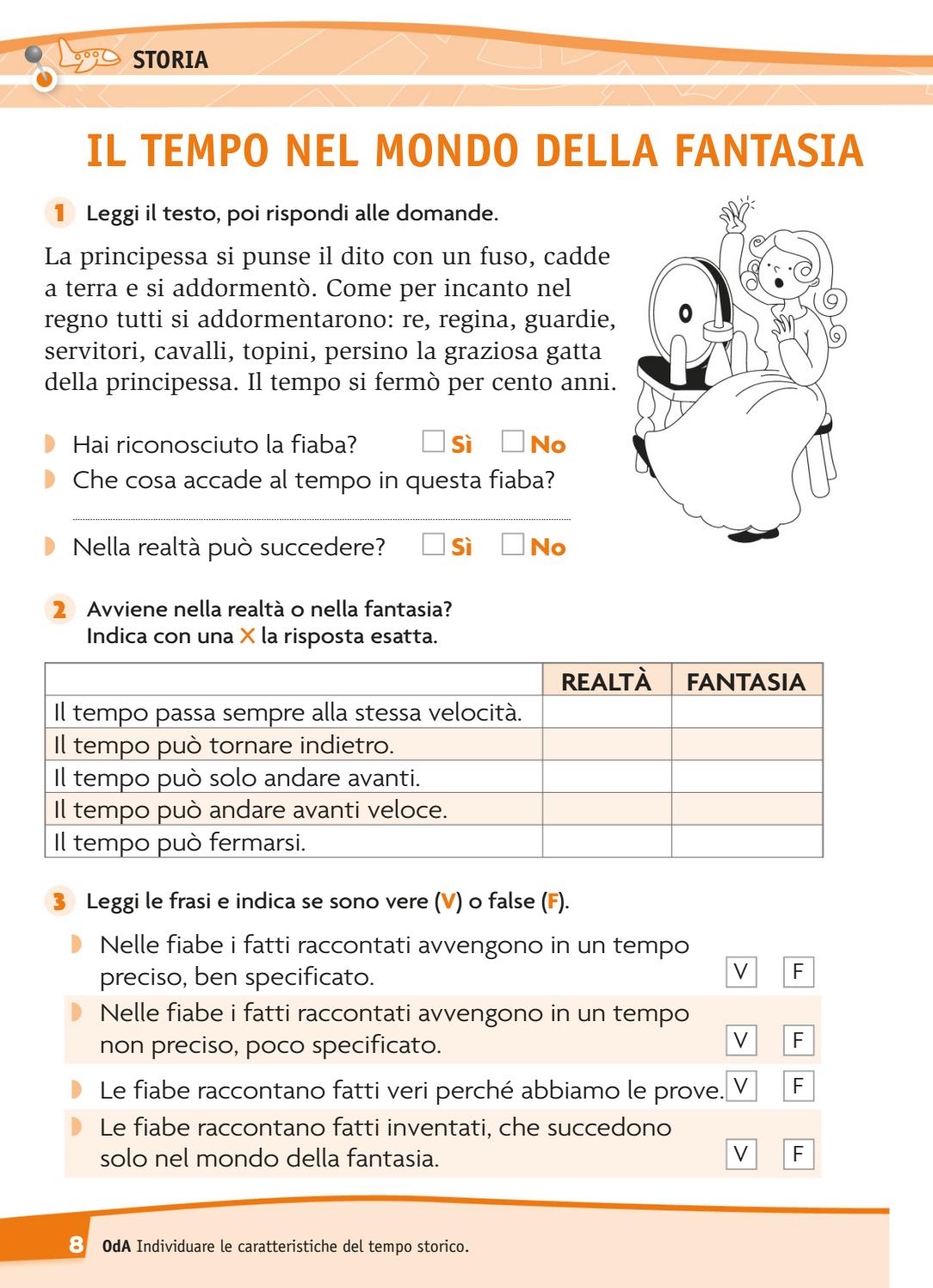 STORIA

IL TEMPO NEL MONDO DELLA FANTASIA

1 Leggi il testo, poi rispondi alle domande.

La principessa si punse il dito con un fuso, cadde a terra e si addormentò. Come per incanto nel regno tutti si addormentarono: re, regina, guardie, servitori, cavalli, topini, persino la graziosa gatta della principessa. Il tempo si fermò per cento anni.

Hai riconosciuto la fiaba? Sì No
Che cosa accade al tempo in questa fiaba?

Nella realtà può succedere? Sì No

2 Avviene nella realtà o nella fantasia? Indica con una X la risposta esatta.

| | REALTÀ | FANTASIA |
|---|---|---|
| Il tempo passa sempre alla stessa velocità. | | |
| Il tempo può tornare indietro. | | |
| Il tempo può solo andare avanti. | | |
| Il tempo può andare avanti veloce. | | |
| Il tempo può fermarsi. | | |

3 Leggi le frasi e indica se sono vere (V) o false (F).

Nelle fiabe i fatti raccontati avvengono in un tempo preciso, ben specificato. V F
Nelle fiabe i fatti raccontati avvengono in un tempo non preciso, poco specificato. V F
Le fiabe raccontano fatti veri perché abbiamo le prove. V F
Le fiabe raccontano fatti inventati, che succedono solo nel mondo della fantasia. V F

8 OdA Individuare le caratteristiche del tempo storico.